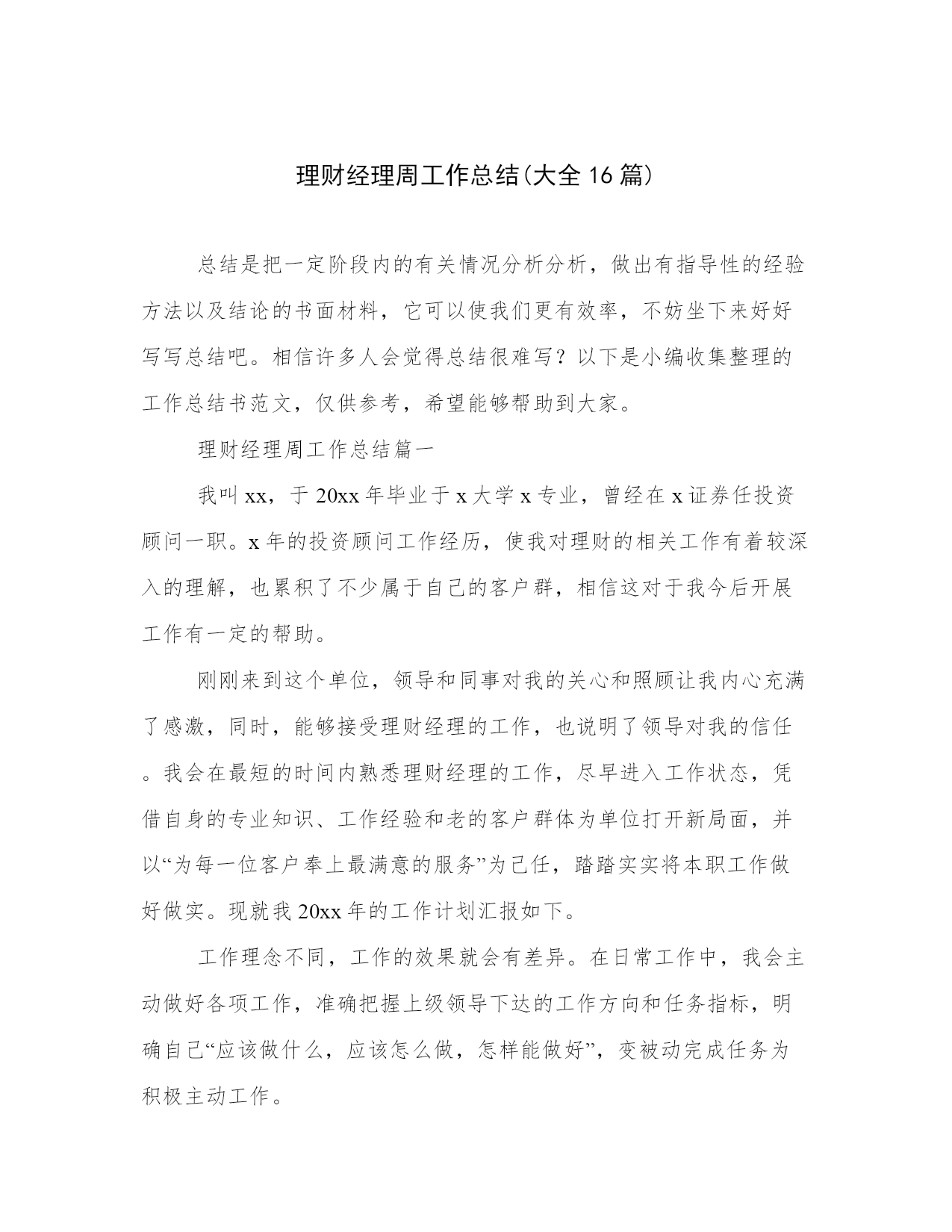 理财经理周工作总结(大全16篇)

总结是把一定阶段内的有关情况分析分析，做出有指导性的经验方法以及结论的书面材料，它可以使我们更有效率，不妨坐下来好好写写总结吧。相信许多人会觉得总结很难写？以下是小编收集整理的工作总结书范文，仅供参考，希望能够帮助到大家。

理财经理周工作总结篇一

我叫xx，于20xx年毕业于x大学x专业，曾经在x证券任投资顾问一职。x年的投资顾问工作经历，使我对理财的相关工作有着较深入的理解，也累积了不少属于自己的客户群，相信这对于我今后开展工作有一定的帮助。

刚刚来到这个单位，领导和同事对我的关心和照顾让我内心充满了感激，同时，能够接受理财经理的工作，也说明了领导对我的信任。我会在最短的时间内熟悉理财经理的工作，尽早进入工作状态，凭借自身的专业知识、工作经验和老的客户群体为单位打开新局面，并以“为每一位客户奉上最满意的服务”为己任，踏踏实实将本职工作做好做实。现就我20xx年的工作计划汇报如下。

工作理念不同，工作的效果就会有差异。在日常工作中，我会主动做好各项工作，准确把握上级领导下达的工作方向和任务指标，明确自己“应该做什么，应该怎么做，怎样能做好”，变被动完成任务为积极主动工作。